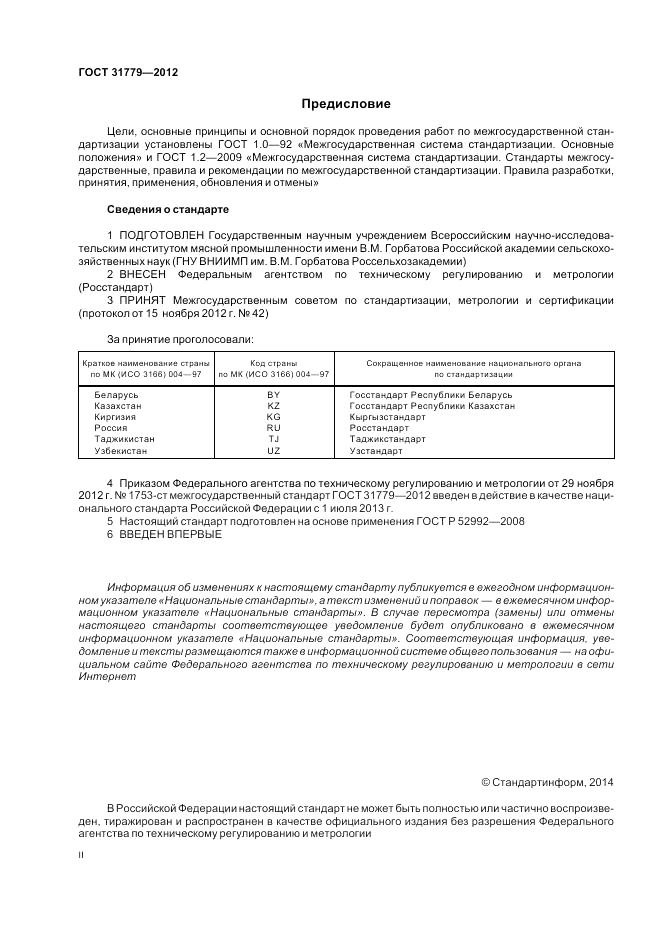 ГОСТ 31779—2012

Предисловие

Цели, основные принципы и основной порядок проведения работ по межгосударственной стандартизации установлены ГОСТ 1.0—92 «Межгосударственная система стандартизации. Основные положения» и ГОСТ 1.2—2009 «Межгосударственная система стандартизации. Стандарты межгосударственные, правила и рекомендации по межгосударственной стандартизации. Правила разработки, принятия, применения, обновления и отмены»

Сведения о стандарте

1 ПОДГОТОВЛЕН Государственным научным учреждением Всероссийским научно-исследовательским институтом мясной промышленности имени В.М. Горбатова Российской академии сельскохозяйственных наук (ГНУ ВНИИМП им. В.М. Горбатова Россельхозакадемии)

2 ВНЕСЕН Федеральным агентством по техническому регулированию и метрологии (Росстандарт)

3 ПРИНЯТ Межгосударственным советом по стандартизации, метрологии и сертификации (протокол от 15 ноября 2012 г. № 42)

За принятие проголосовали:

| Краткое наименование страны по МК (ИСО 3166) 004—97 | Код страны по МК (ИСО 3166) 004—97 | Сокращенное наименование национального органа по стандартизации |
|---|---|---|
| Беларусь | BY | Госстандарт Республики Беларусь |
| Казахстан | KZ | Госстандарт Республики Казахстан |
| Киргизия | KG | Кыргызстандарт |
| Россия | RU | Росстандарт |
| Таджикистан | TJ | Таджикстандарт |
| Узбекистан | UZ | Узстандарт |

4 Приказом Федерального агентства по техническому регулированию и метрологии от 29 ноября 2012 г. № 1753-ст межгосударственный стандарт ГОСТ 31779—2012 введен в действие в качестве национального стандарта Российской Федерации с 1 июля 2013 г.

5 Настоящий стандарт подготовлен на основе применения ГОСТ Р 52992—2008

6 ВВЕДЕН ВПЕРВЫЕ

Информация об изменениях к настоящему стандарту публикуется в ежегодном информационном указателе «Национальные стандарты», а текст изменений и поправок — в ежемесячном информационном указателе «Национальные стандарты». В случае пересмотра (замены) или отмены настоящего стандарта соответствующее уведомление будет опубликовано в ежемесячном информационном указателе «Национальные стандарты». Соответствующая информация, уведомление и тексты размещаются также в информационной системе общего пользования — на официальном сайте Федерального агентства по техническому регулированию и метрологии в сети Интернет

© Стандартинформ, 2014

В Российской Федерации настоящий стандарт не может быть полностью или частично воспроизведен, тиражирован и распространен в качестве официального издания без разрешения Федерального агентства по техническому регулированию и метрологии

II